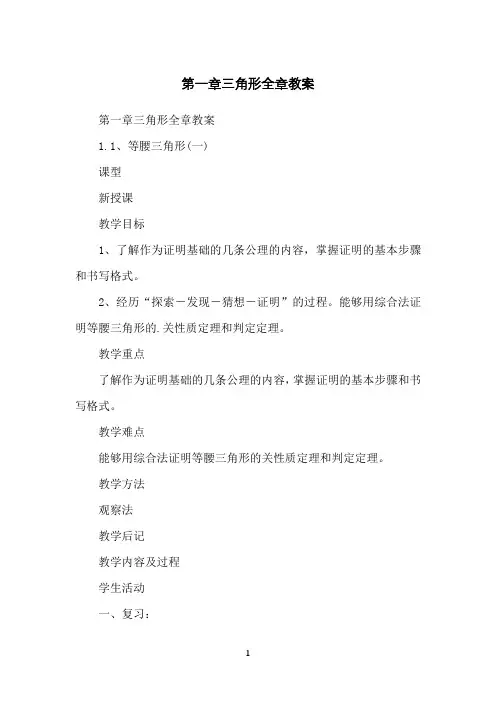 第一章三角形全章教案

第一章三角形全章教案

1.1、等腰三角形(一)

课型

新授课

教学目标

1、了解作为证明基础的几条公理的内容，掌握证明的基本步骤和书写格式。

2、经历“探索－发现－猜想－证明”的过程。能够用综合法证明等腰三角形的.关性质定理和判定定理。

教学重点

了解作为证明基础的几条公理的内容，掌握证明的基本步骤和书写格式。

教学难点

能够用综合法证明等腰三角形的关性质定理和判定定理。

教学方法

观察法

教学后记

教学内容及过程

学生活动

一、复习：

1